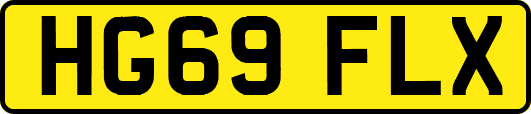 HG69 FLX